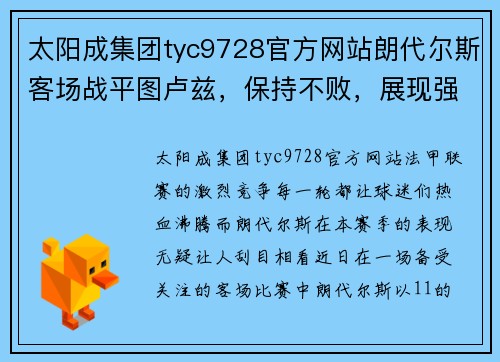 太阳成集团tyc9728官方网站朗代尔斯客场战平图卢兹，保持不败，展现强

太阳成集团tyc9728官方网站法甲联赛的激烈竞争每一轮都让球迷们热血沸腾而朗代尔斯在本赛季的表现无疑让人刮目相看近日在一场备受关注的客场比赛中朗代尔斯以11的